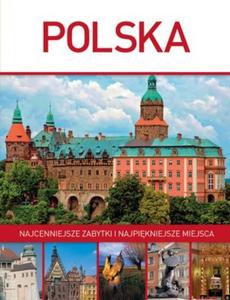 POLSKA

NAJCENNIEJSZE ZABYTKI I NAJPIĘKNIEJSZE MIEJSCA